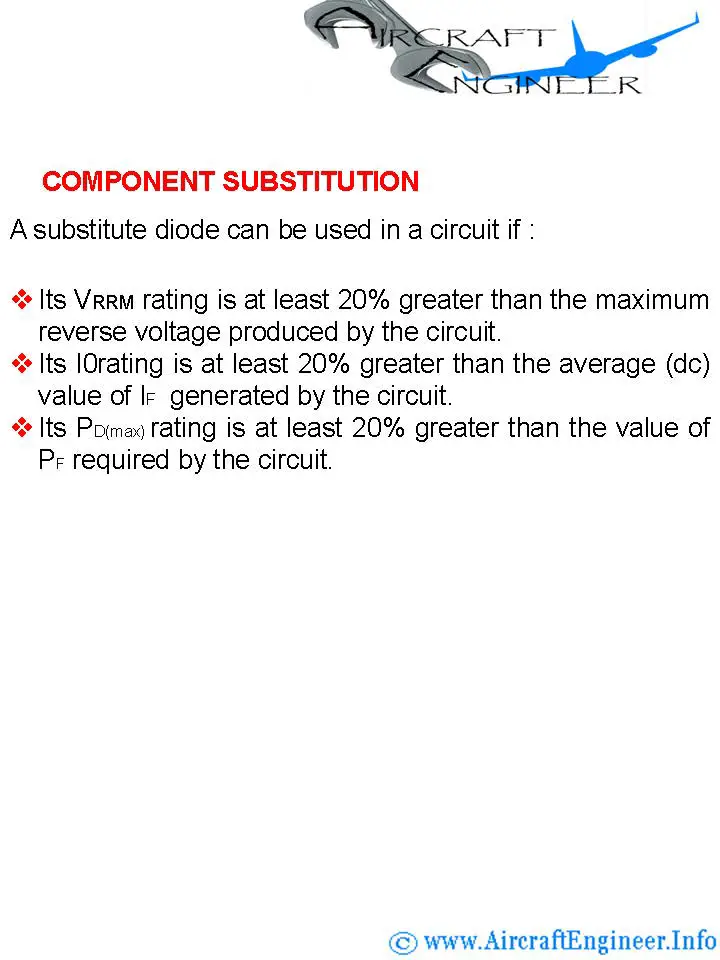 AIRCRAFT ENGINEER

COMPONENT SUBSTITUTION

A substitute diode can be used in a circuit if :

❖ Its $V_{RRM}$ rating is at least 20% greater than the maximum reverse voltage produced by the circuit.
❖ Its I0rating is at least 20% greater than the average (dc) value of $I_F$ generated by the circuit.
❖ Its $P_{D(max)}$ rating is at least 20% greater than the value of $P_F$ required by the circuit.

© www.AircraftEngineer.Info